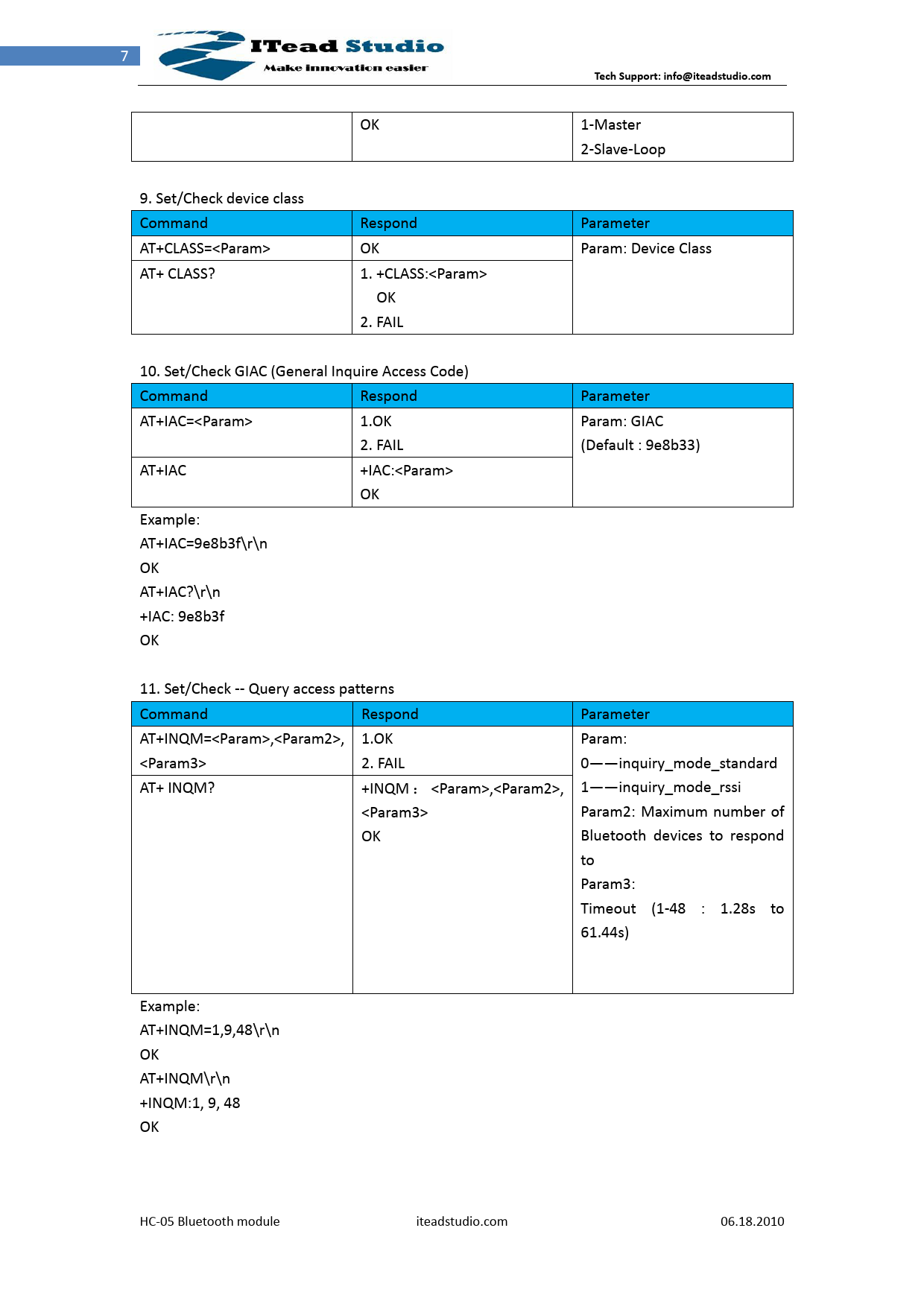 7

ITead Studio
Make innovation easier

Tech Support: info@iteadstudio.com

| | OK | 1-Master 2-Slave-Loop |
|---|---|---|

9. Set/Check device class

| Command | Respond | Parameter |
|---|---|---|
| AT+CLASS=<Param> | OK | Param: Device Class |
| AT+ CLASS? | 1. +CLASS:<Param> OK 2. FAIL | |

10. Set/Check GIAC (General Inquire Access Code)

| Command | Respond | Parameter |
|---|---|---|
| AT+IAC=<Param> | 1.OK 2. FAIL | Param: GIAC (Default : 9e8b33) |
| AT+IAC | +IAC:<Param> OK | |

Example:
AT+IAC=9e8b3f\r\n
OK
AT+IAC?\r\n
+IAC: 9e8b3f
OK

11. Set/Check -- Query access patterns

| Command | Respond | Parameter |
|---|---|---|
| AT+INQM=<Param>,<Param2>, <Param3> | 1.OK 2. FAIL | Param: 0——inquiry_mode_standard 1——inquiry_mode_rssi Param2: Maximum number of Bluetooth devices to respond to Param3: Timeout (1-48 : 1.28s to 61.44s) |
| AT+ INQM? | +INQM : <Param>,<Param2>, <Param3> OK | |

Example:
AT+INQM=1,9,48\r\n
OK
AT+INQM\r\n
+INQM:1, 9, 48
OK

HC-05 Bluetooth module iteadstudio.com 06.18.2010